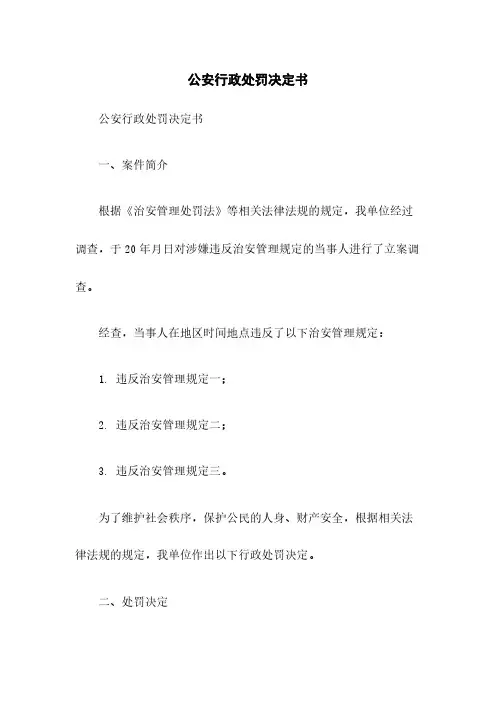 公安行政处罚决定书

公安行政处罚决定书

一、案件简介

根据《治安管理处罚法》等相关法律法规的规定，我单位经过调查，于 20 年月日对涉嫌违反治安管理规定的当事人进行了立案调查。

经查，当事人在地区时间地点违反了以下治安管理规定：

1. 违反治安管理规定一；

2. 违反治安管理规定二；

3. 违反治安管理规定三。

为了维护社会秩序，保护公民的人身、财产安全，根据相关法律法规的规定，我单位作出以下行政处罚决定。

二、处罚决定